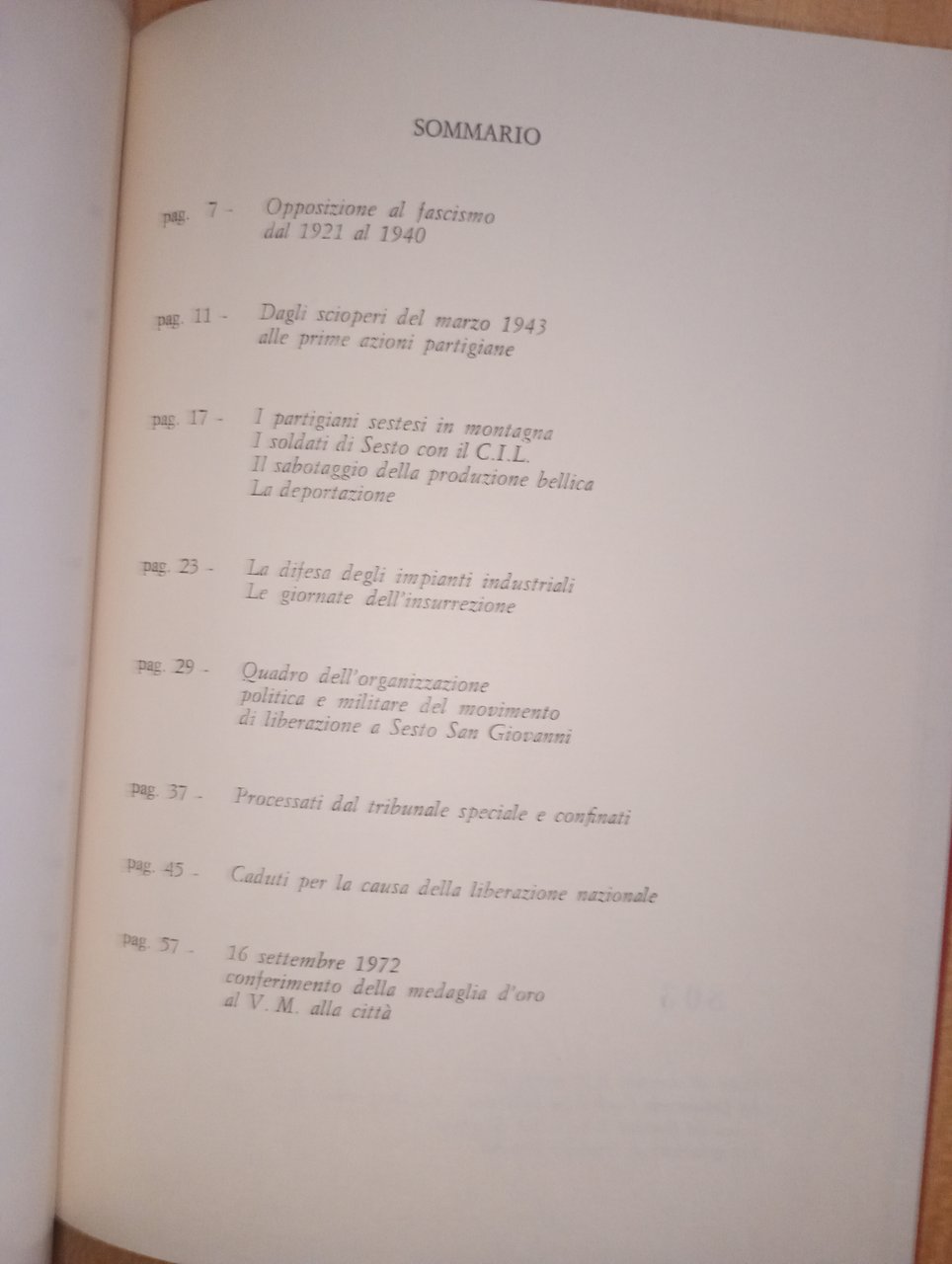 SOMMARIO

pag. 7 - Opposizione al fascismo dal 1921 al 1940

pag. 11 - Dagli scioperi del marzo 1943 alle prime azioni partigiane

pag. 17 - I partigiani sestesi in montagna
I soldati di Sesto con il C.I.L.
Il sabotaggio della produzione bellica
La deportazione

pag. 23 - La difesa degli impianti industriali
Le giornate dell'insurrezione

pag. 29 - Quadro dell'organizzazione politica e militare del movimento di liberazione a Sesto San Giovanni

pag. 37 - Processati dal tribunale speciale e confinati

pag. 45 - Caduti per la causa della liberazione nazionale

pag. 57 - 16 settembre 1972
conferimento della medaglia d'oro al V. M. alla città